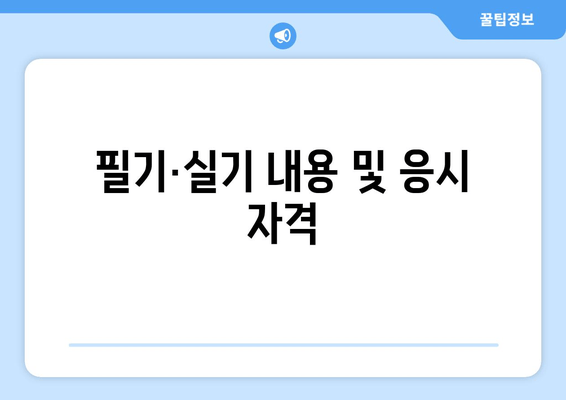 꿀팁정보

필기·실기 내용 및 응시 자격